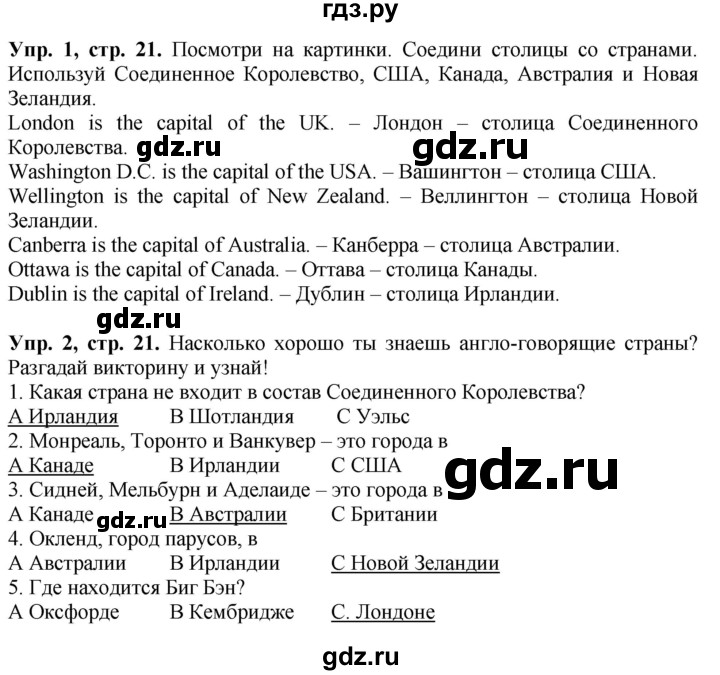 гдз.ру

Упр. 1, стр. 21. Посмотри на картинки. Соедини столицы со странами. Используй Соединенное Королевство, США, Канада, Австралия и Новая Зеландия.
London is the capital of the UK. – Лондон – столица Соединенного Королевства. gdz.ru gdz.ru
Washington D.C. is the capital of the USA. – Вашингтон – столица США.
Wellington is the capital of New Zealand. – Веллингтон – столица Новой Зеландии.
Canberra is the capital of Australia. – Канберра – столица Австралии.
Ottawa is the capital of Canada. – Оттава – столица Канады.
Dublin is the capital of Ireland. – Дублин – столица Ирландии.

gdz.ru

Упр. 2, стр. 21. Насколько хорошо ты знаешь англо-говорящие страны? Разгадай викторину и узнай!
1. Какая страна не входит в состав Соединенного Королевства?
A Ирландия B Шотландия C Уэльс
2. Монреаль, Торонто и Ванкувер – это города в
A Канаде B Ирландии C США gdz.ru
3. Сидней, Мельбурн и Аделаиде – это города в
A Канаде gdz.ru B Австралии C Британии
4. Окленд, город парусов, в
A Австралии B Ирландии C Новой Зеландии
5. Где находится Биг Бэн?
A Оксфорде B Кембридже C. Лондоне

gdz.ru